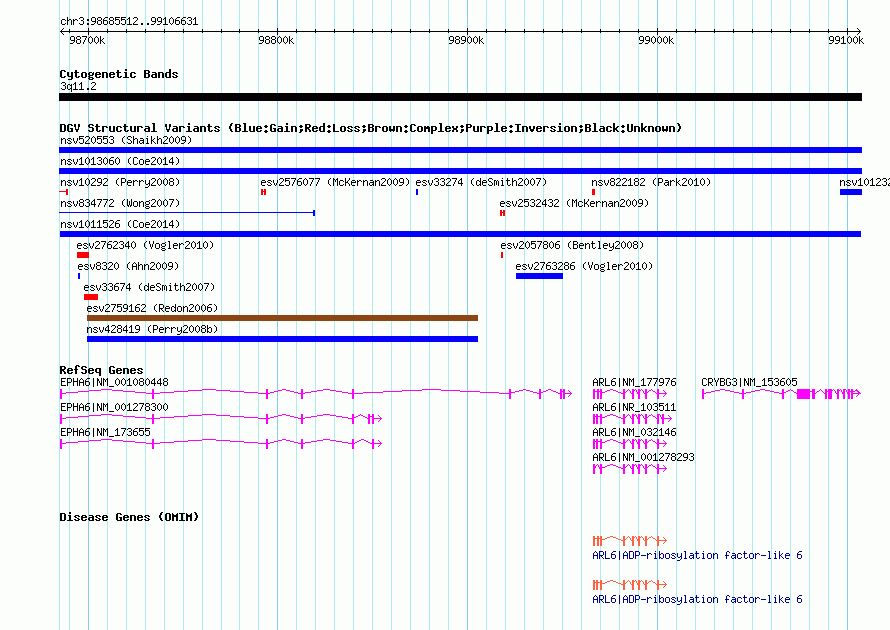 chr3:98685512..99106631

98700k 98800k 98900k 99000k 99100k

Cytogenetic Bands
3q11.2

DGV Structural Variants (Blue:Gain;Red:Loss;Brown:Complex;Purple:Inversion;Black:Unknown)
nsv520553 (Shaikh2009)
nsv1013060 (Coe2014)
nsv10292 (Perry2008) esv2576077 (McKernan2009) esv33274 (deSmith2007) nsv822182 (Park2010) nsv101232
nsv834772 (Wong2007) esv2532432 (McKernan2009)
nsv1011526 (Coe2014)
esv2762340 (Vogler2010) esv2057806 (Bentley2008)
esv8320 (Ahn2009) esv2763286 (Vogler2010)
esv33674 (deSmith2007)
esv2759162 (Redon2006)
nsv428419 (Perry2008b)

RefSeq Genes
EPHA6|NM_001080448 ARL6|NM_177976 CRYBG3|NM_153605
EPHA6|NM_001278300 ARL6|NR_103511
EPHA6|NM_173655 ARL6|NM_032146
ARL6|NM_001278293

Disease Genes (OMIM)
ARL6|ADP-ribosylation factor-like 6
ARL6|ADP-ribosylation factor-like 6